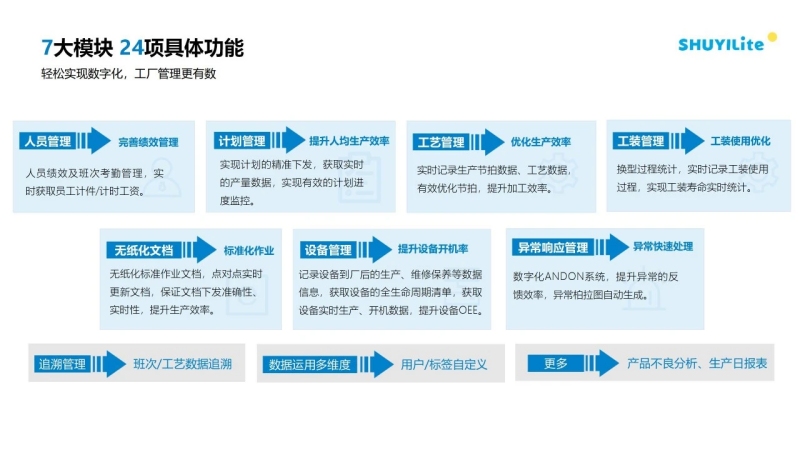 7大模块 24项具体功能

轻松实现数字化，工厂管理更有数

SHUYILite

人员管理

完善绩效管理

人员绩效及班次考勤管理，实时获取员工计件/计时工资。

计划管理

提升人均生产效率

实现计划的精准下发，获取实时的产量数据，实现有效的计划进度监控。

工艺管理

优化生产效率

实时记录生产节拍数据、工艺数据，有效优化节拍，提升加工效率。

工装管理

工装使用优化

换型过程统计，实时记录工装使用过程，实现工装寿命实时统计。

无纸化文档

标准化作业

无纸化标准作业文档，点对点实时更新文档，保证文档下发准确性、实时性，提升生产效率。

设备管理

提升设备开机率

记录设备到厂后的生产、维修保养等数据信息，获取设备的全生命周期清单，获取设备实时生产、开机数据，提升设备OEE。

异常响应管理

异常快速处理

数字化ANDON系统，提升异常的反馈效率，异常柏拉图自动生成。

追溯管理

班次/工艺数据追溯

数据运用多维度

用户/标签自定义

更多

产品不良分析、生产日报表